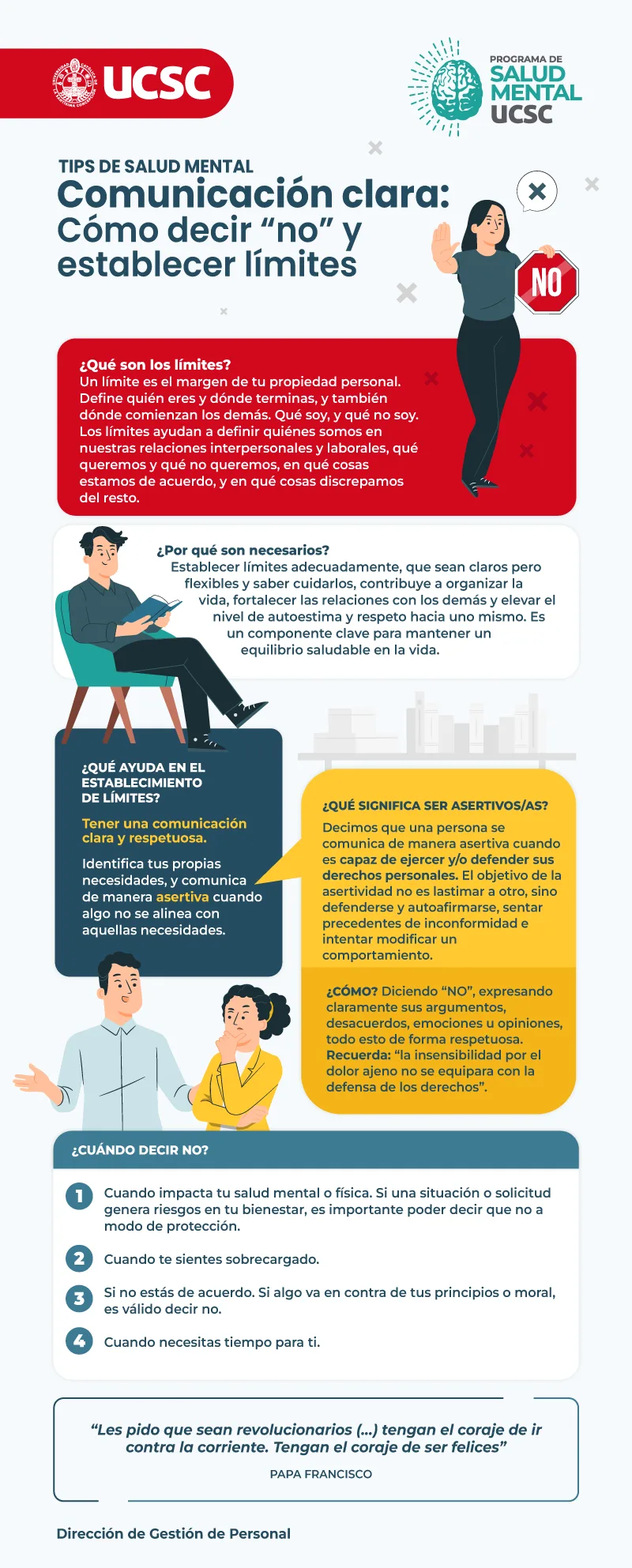 UCSC

PROGRAMA DE
SALUD
MENTAL
UCSC

TIPS DE SALUD MENTAL
Comunicación clara:
Cómo decir "no" y
establecer límites

NO

¿Qué son los límites?
Un límite es el margen de tu propiedad personal. Define quién eres y dónde terminas, y también dónde comienzan los demás. Qué soy, y qué no soy. Los límites ayudan a definir quiénes somos en nuestras relaciones interpersonales y laborales, qué queremos y qué no queremos, en qué cosas estamos de acuerdo, y en qué cosas discrepamos del resto.

¿Por qué son necesarios?
Establecer límites adecuadamente, que sean claros pero flexibles y saber cuidarlos, contribuye a organizar la vida, fortalecer las relaciones con los demás y elevar el nivel de autoestima y respeto hacia uno mismo. Es un componente clave para mantener un equilibrio saludable en la vida.

¿QUÉ AYUDA EN EL ESTABLECIMIENTO DE LÍMITES?

Tener una comunicación clara y respetuosa.

Identifica tus propias necesidades, y comunica de manera asertiva cuando algo no se alinea con aquellas necesidades.

¿QUÉ SIGNIFICA SER ASERTIVOS/AS?
Decimos que una persona se comunica de manera asertiva cuando es capaz de ejercer y/o defender sus derechos personales. El objetivo de la asertividad no es lastimar a otro, sino defenderse y autoafirmarse, sentar precedentes de inconformidad e intentar modificar un comportamiento.

¿CÓMO? Diciendo "NO", expresando claramente sus argumentos, desacuerdos, emociones u opiniones, todo esto de forma respetuosa. Recuerda: "la insensibilidad por el dolor ajeno no se equipara con la defensa de los derechos".

¿CUÁNDO DECIR NO?

1 Cuando impacta tu salud mental o física. Si una situación o solicitud genera riesgos en tu bienestar, es importante poder decir que no a modo de protección.

2 Cuando te sientes sobrecargado.

3 Si no estás de acuerdo. Si algo va en contra de tus principios o moral, es válido decir no.

4 Cuando necesitas tiempo para ti.

"Les pido que sean revolucionarios (...) tengan el coraje de ir contra la corriente. Tengan el coraje de ser felices"
PAPA FRANCISCO

Dirección de Gestión de Personal